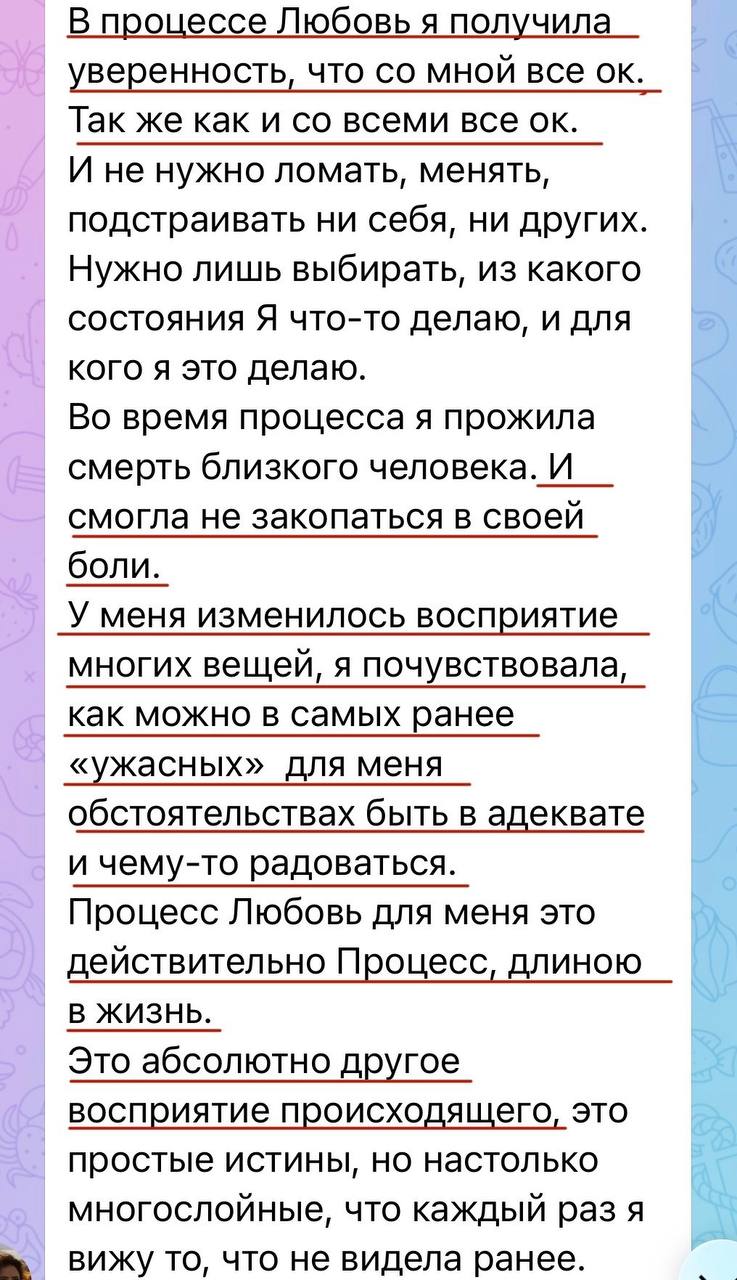 В процессе Любовь я получила уверенность, что со мной все ок. Так же как и со всеми все ок.
И не нужно ломать, менять, подстраивать ни себя, ни других. Нужно лишь выбирать, из какого состояния Я что-то делаю, и для кого я это делаю.
Во время процесса я прожила смерть близкого человека. И смогла не закопаться в своей боли.
У меня изменилось восприятие многих вещей, я почувствовала, как можно в самых ранее «ужасных» для меня обстоятельствах быть в адеквате и чему-то радоваться.
Процесс Любовь для меня это действительно Процесс, длиною в жизнь.
Это абсолютно другое восприятие происходящего, это простые истины, но настолько многослойные, что каждый раз я вижу то, что не видела ранее.